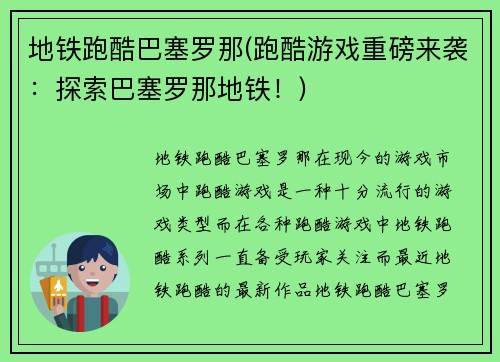 地铁跑酷巴塞罗那(跑酷游戏重磅来袭：探索巴塞罗那地铁！)

地铁跑酷巴塞罗那在现今的游戏市场中跑酷游戏是一种十分流行的游戏类型而在各种跑酷游戏中地铁跑酷系列一直备受玩家关注而最近地铁跑酷的最新作品地铁跑酷巴塞罗